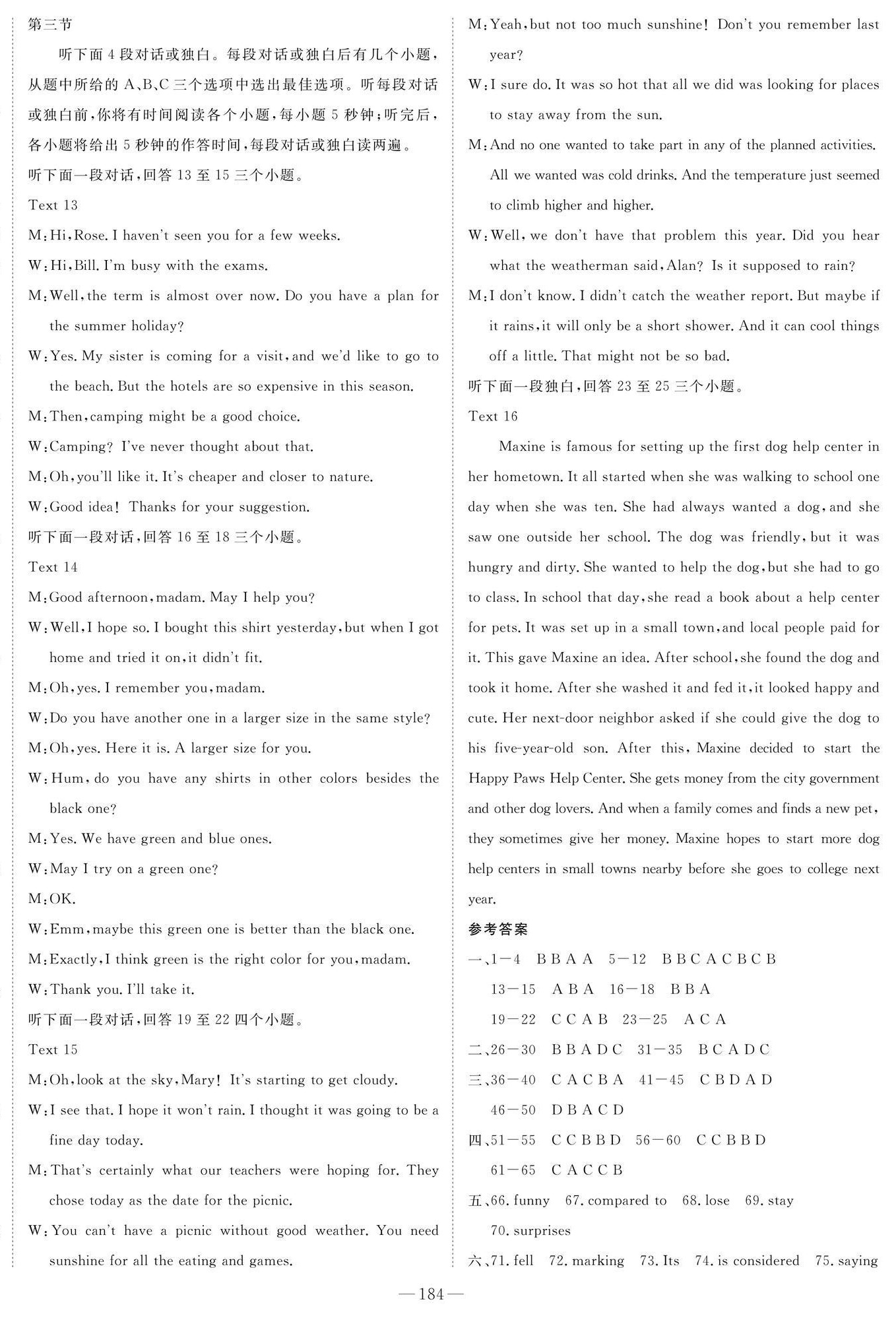 第三节

听下面4段对话或独白。每段对话或独白后有几个小题,从题中所给的A、B、C三个选项中选出最佳选项。听每段对话或独白前,你将有时间阅读各个小题,每小题5秒钟;听完后,各小题将给出5秒钟的作答时间,每段对话或独白读两遍。

听下面一段对话,回答13至15三个小题。

Text 13

M:Hi,Rose. I haven't seen you for a few weeks.

W:Hi,Bill. I'm busy with the exams.

M:Well,the term is almost over now. Do you have a plan for the summer holiday?

W:Yes. My sister is coming for a visit,and we'd like to go to the beach. But the hotels are so expensive in this season.

M:Then,camping might be a good choice.

W:Camping? I've never thought about that.

M:Oh,you'll like it. It's cheaper and closer to nature.

W:Good idea! Thanks for your suggestion.

听下面一段对话,回答16至18三个小题。

Text 14

M:Good afternoon,madam. May I help you?

W:Well,I hope so. I bought this shirt yesterday,but when I got home and tried it on,it didn't fit.

M:Oh,yes. I remember you,madam.

W:Do you have another one in a larger size in the same style?

M:Oh,yes. Here it is. A larger size for you.

W:Hum,do you have any shirts in other colors besides the black one?

M:Yes. We have green and blue ones.

W:May I try on a green one?

M:OK.

W:Emm,maybe this green one is better than the black one.

M:Exactly,I think green is the right color for you,madam.

W:Thank you. I'll take it.

听下面一段对话,回答19至22四个小题。

Text 15

M:Oh,look at the sky,Mary! It's starting to get cloudy.

W:I see that. I hope it won't rain. I thought it was going to be a fine day today.

M:That's certainly what our teachers were hoping for. They chose today as the date for the picnic.

W:You can't have a picnic without good weather. You need sunshine for all the eating and games.

M:Yeah,but not too much sunshine! Don't you remember last year?

W:I sure do. It was so hot that all we did was looking for places to stay away from the sun.

M:And no one wanted to take part in any of the planned activities. All we wanted was cold drinks. And the temperature just seemed to climb higher and higher.

W:Well,we don't have that problem this year. Did you hear what the weatherman said,Alan? Is it supposed to rain?

M:I don't know. I didn't catch the weather report. But maybe if it rains,it will only be a short shower. And it can cool things off a little. That might not be so bad.

听下面一段独白,回答23至25三个小题。

Text 16

Maxine is famous for setting up the first dog help center in her hometown. It all started when she was walking to school one day when she was ten. She had always wanted a dog,and she saw one outside her school. The dog was friendly,but it was hungry and dirty. She wanted to help the dog,but she had to go to class. In school that day,she read a book about a help center for pets. It was set up in a small town,and local people paid for it. This gave Maxine an idea. After school,she found the dog and took it home. After she washed it and fed it,it looked happy and cute. Her next-door neighbor asked if she could give the dog to his five-year-old son. After this,Maxine decided to start the Happy Paws Help Center. She gets money from the city government and other dog lovers. And when a family comes and finds a new pet,they sometimes give her money. Maxine hopes to start more dog help centers in small towns nearby before she goes to college next year.

参考答案

一、1—4 B B A A 5—12 B B C A C B C B
13—15 A B A 16—18 B B A
19—22 C C A B 23—25 A C A

二、26—30 B B A D C 31—35 B C A D C

三、36—40 C A C B A 41—45 C B D A D
46—50 D B A C D

四、51—55 C C B B D 56—60 C C B B D
61—65 C A C C B

五、66. funny 67. compared to 68. lose 69. stay
70. surprises

六、71. fell 72. marking 73. Its 74. is considered 75. saying

—184—